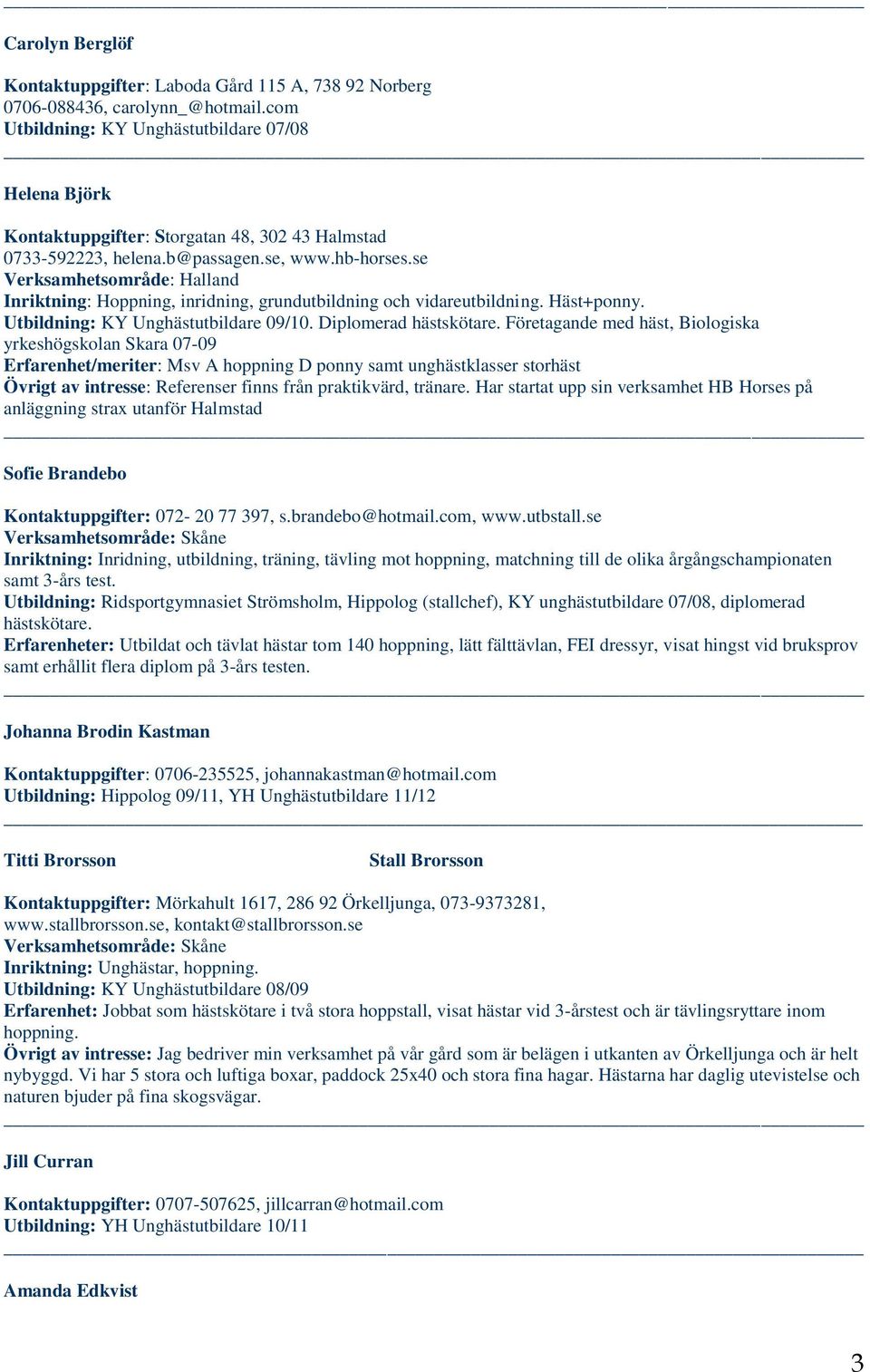 Carolyn Berglöf

Kontaktuppgifter: Laboda Gård 115 A, 738 92 Norberg
0706-088436, carolynn_@hotmail.com
Utbildning: KY Unghästutbildare 07/08

Helena Björk

Kontaktuppgifter: Storgatan 48, 302 43 Halmstad
0733-592223, helena.b@passagen.se, www.hb-horses.se
Verksamhetsområde: Halland
Inriktning: Hoppning, inridning, grundutbildning och vidareutbildning. Häst+ponny.
Utbildning: KY Unghästutbildare 09/10. Diplomerad hästskötare. Företagande med häst, Biologiska yrkeshögskolan Skara 07-09
Erfarenhet/meriter: Msv A hoppning D ponny samt unghästklasser storhäst
Övrigt av intresse: Referenser finns från praktikvärd, tränare. Har startat upp sin verksamhet HB Horses på anläggning strax utanför Halmstad

Sofie Brandebo

Kontaktuppgifter: 072- 20 77 397, s.brandebo@hotmail.com, www.utbstall.se
Verksamhetsområde: Skåne
Inriktning: Inridning, utbildning, träning, tävling mot hoppning, matchning till de olika årgångschampionaten samt 3-års test.
Utbildning: Ridsportgymnasiet Strömsholm, Hippolog (stallchef), KY unghästutbildare 07/08, diplomerad hästskötare.
Erfarenheter: Utbildat och tävlat hästar tom 140 hoppning, lätt fälttävlan, FEI dressyr, visat hingst vid bruksprov samt erhållit flera diplom på 3-års testen.

Johanna Brodin Kastman

Kontaktuppgifter: 0706-235525, johannakastman@hotmail.com
Utbildning: Hippolog 09/11, YH Unghästutbildare 11/12

Titti Brorsson Stall Brorsson

Kontaktuppgifter: Mörkahult 1617, 286 92 Örkelljunga, 073-9373281, www.stallbrorsson.se, kontakt@stallbrorsson.se
Verksamhetsområde: Skåne
Inriktning: Unghästar, hoppning.
Utbildning: KY Unghästutbildare 08/09
Erfarenhet: Jobbat som hästskötare i två stora hoppstall, visat hästar vid 3-årstest och är tävlingsryttare inom hoppning.
Övrigt av intresse: Jag bedriver min verksamhet på vår gård som är belägen i utkanten av Örkelljunga och är helt nybyggd. Vi har 5 stora och luftiga boxar, paddock 25x40 och stora fina hagar. Hästarna har daglig utevistelse och naturen bjuder på fina skogsvägar.

Jill Curran

Kontaktuppgifter: 0707-507625, jillcarran@hotmail.com
Utbildning: YH Unghästutbildare 10/11

Amanda Edkvist

3